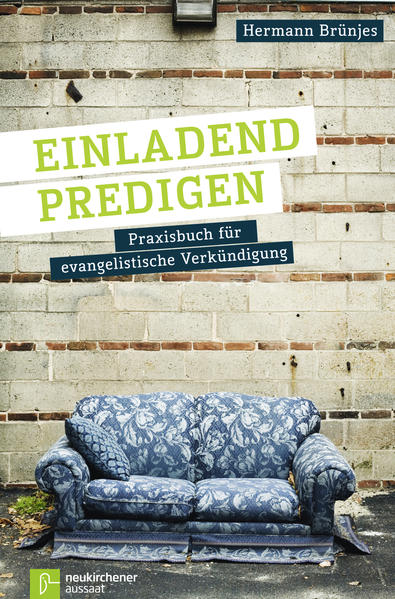 Hermann Brünjes

EINLADEND
PREDIGEN

Praxisbuch für
evangelistische Verkündigung

neukirchener
aussaat